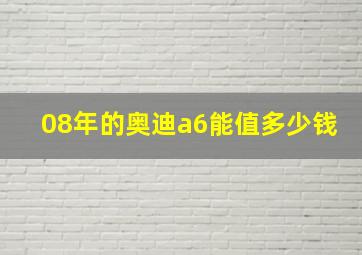 08年的奥迪a6能值多少钱